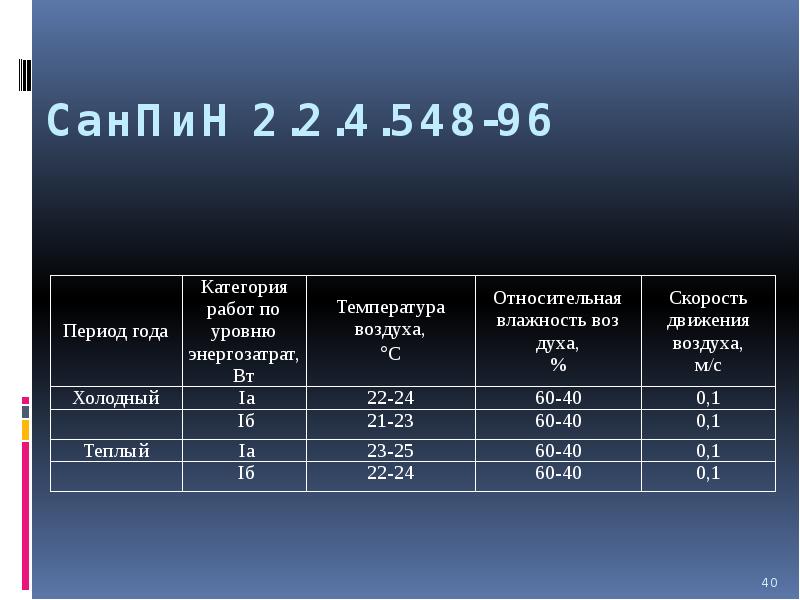 СанПиН 2.2.4.548-96

| Период года | Категория работ по уровню энергозатрат, Вт | Температура воздуха, °С | Относительная влажность воз духа, % | Скорость движения воздуха, м/с |
|---|---|---|---|---|
| Холодный | Iа | 22-24 | 60-40 | 0,1 |
| | Iб | 21-23 | 60-40 | 0,1 |
| Теплый | Iа | 23-25 | 60-40 | 0,1 |
| | Iб | 22-24 | 60-40 | 0,1 |

40